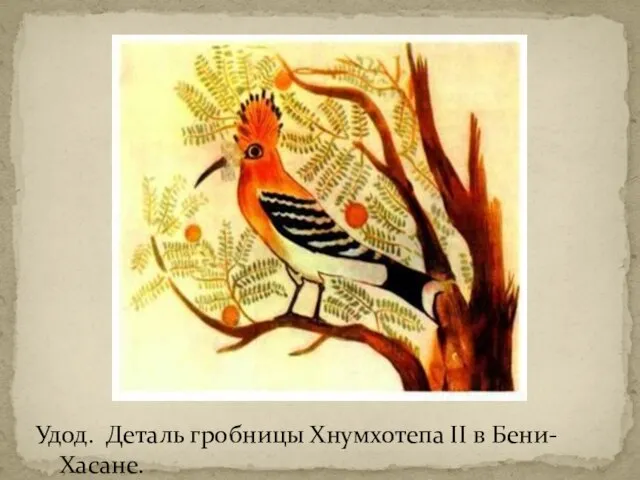 Удод. Деталь гробницы Хнумхотепа II в Бени-Хасане.